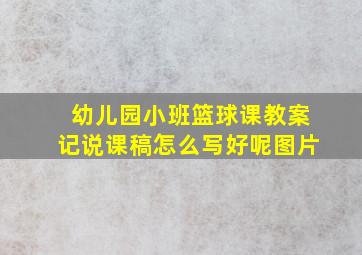 幼儿园小班篮球课教案记说课稿怎么写好呢图片